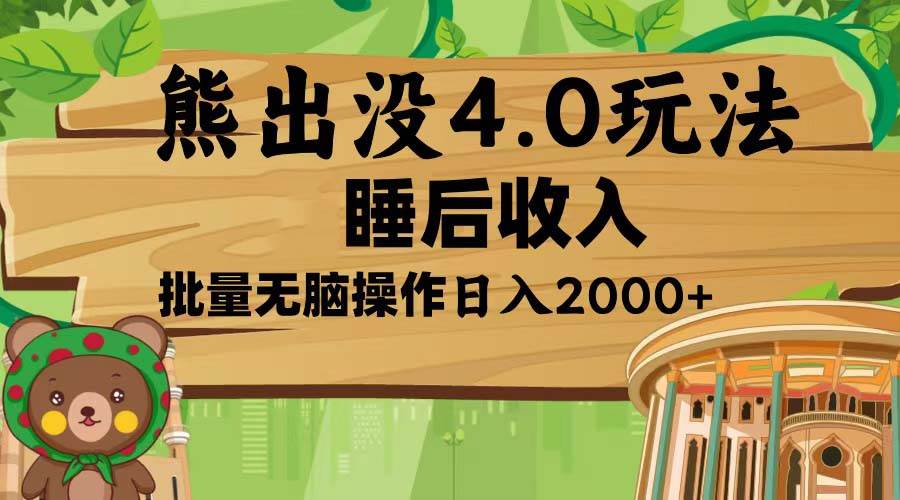 熊出没4.0玩法

睡后收入

批量无脑操作日入2000+